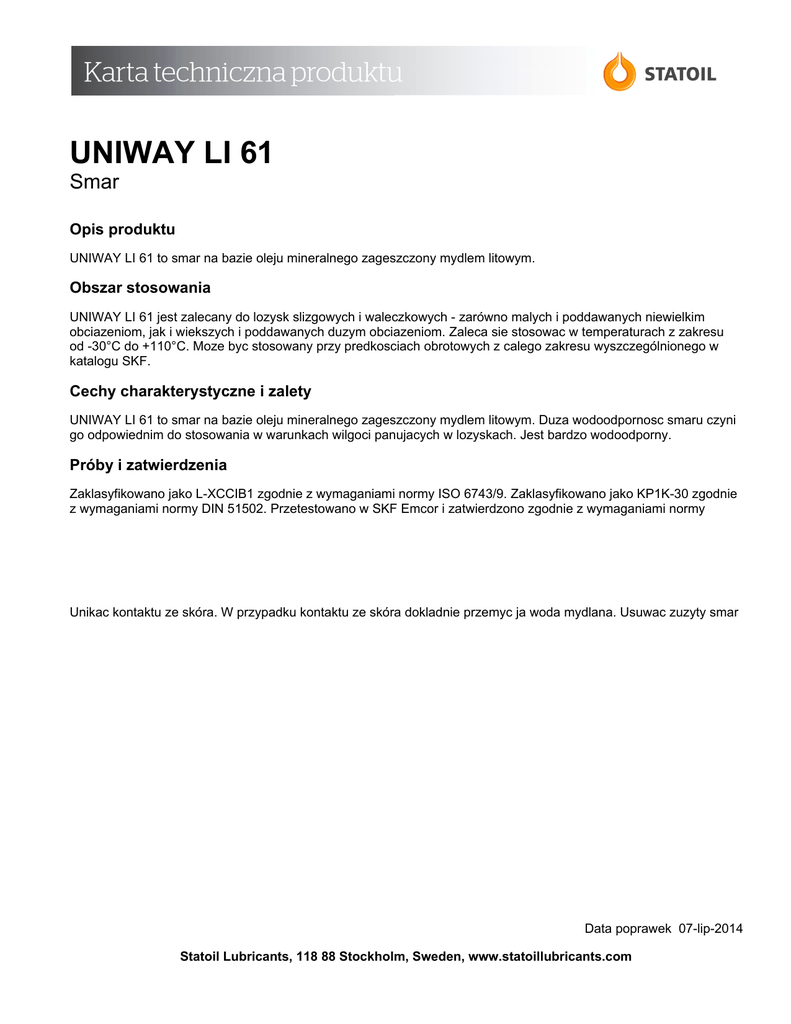 Karta techniczna produktu

STATOIL

UNIWAY LI 61
Smar

Opis produktu

UNIWAY LI 61 to smar na bazie oleju mineralnego zageszczony mydlem litowym.

Obszar stosowania

UNIWAY LI 61 jest zalecany do lozysk slizgowych i waleczkowych - zarówno malych i poddawanych niewielkim obciazeniom, jak i wiekszych i poddawanych duzym obciazeniom. Zaleca sie stosowac w temperaturach z zakresu od -30°C do +110°C. Moze byc stosowany przy predkosciach obrotowych z calego zakresu wyszczególnionego w katalogu SKF.

Cechy charakterystyczne i zalety

UNIWAY LI 61 to smar na bazie oleju mineralnego zageszczony mydlem litowym. Duza wodoodpornosc smaru czyni go odpowiednim do stosowania w warunkach wilgoci panujacych w lozyskach. Jest bardzo wodoodporny.

Próby i zatwierdzenia

Zaklasyfikowano jako L-XCCIB1 zgodnie z wymaganiami normy ISO 6743/9. Zaklasyfikowano jako KP1K-30 zgodnie z wymaganiami normy DIN 51502. Przetestowano w SKF Emcor i zatwierdzono zgodnie z wymaganiami normy

Unikac kontaktu ze skóra. W przypadku kontaktu ze skóra dokladnie przemyc ja woda mydlana. Usuwac zuzyty smar

Data poprawek 07-lip-2014

Statoil Lubricants, 118 88 Stockholm, Sweden, www.statoillubricants.com